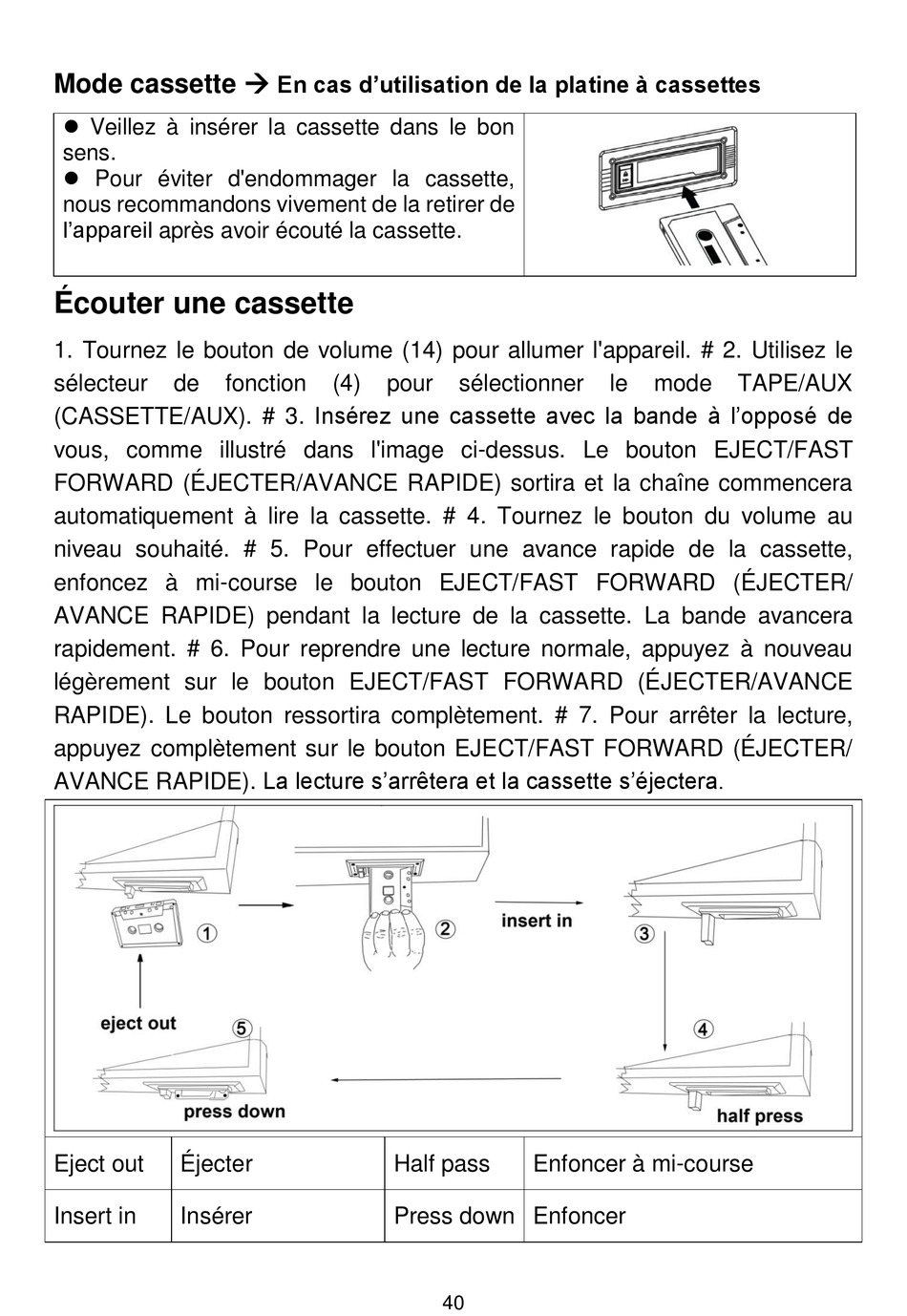 Mode cassette → En cas d'utilisation de la platine à cassettes

● Veillez à insérer la cassette dans le bon sens.
● Pour éviter d'endommager la cassette, nous recommandons vivement de la retirer de l'appareil après avoir écouté la cassette.

Écouter une cassette

1. Tournez le bouton de volume (14) pour allumer l'appareil. # 2. Utilisez le sélecteur de fonction (4) pour sélectionner le mode TAPE/AUX (CASSETTE/AUX). # 3. Insérez une cassette avec la bande à l'opposé de vous, comme illustré dans l'image ci-dessus. Le bouton EJECT/FAST FORWARD (ÉJECTER/AVANCE RAPIDE) sortira et la chaîne commencera automatiquement à lire la cassette. # 4. Tournez le bouton du volume au niveau souhaité. # 5. Pour effectuer une avance rapide de la cassette, enfoncez à mi-course le bouton EJECT/FAST FORWARD (ÉJECTER/ AVANCE RAPIDE) pendant la lecture de la cassette. La bande avancera rapidement. # 6. Pour reprendre une lecture normale, appuyez à nouveau légèrement sur le bouton EJECT/FAST FORWARD (ÉJECTER/AVANCE RAPIDE). Le bouton ressortira complètement. # 7. Pour arrêter la lecture, appuyez complètement sur le bouton EJECT/FAST FORWARD (ÉJECTER/ AVANCE RAPIDE). La lecture s'arrêtera et la cassette s'éjectera.

① ② insert in ③
eject out ⑤ ④
press down half press

| Eject out | Éjecter | Half pass | Enfoncer à mi-course |
|---|---|---|---|
| Insert in | Insérer | Press down | Enfoncer |

40